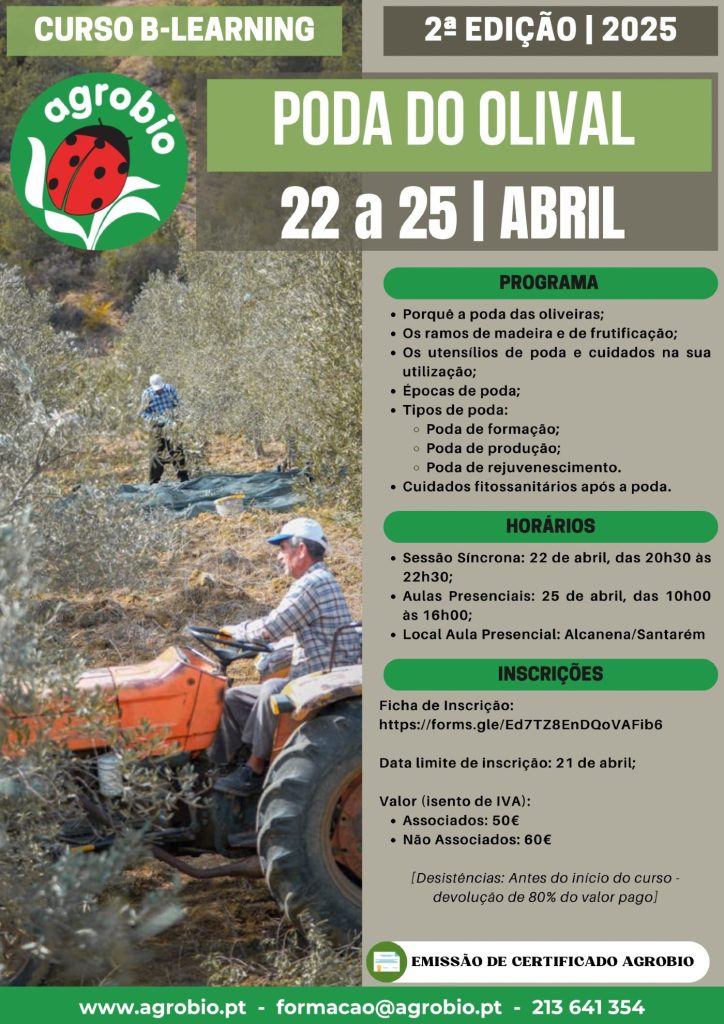 CURSO B-LEARNING

2ª EDIÇÃO | 2025

agrobio

PODA DO OLIVAL

22 a 25 | ABRIL

PROGRAMA

- Porquê a poda das oliveiras;
- Os ramos de madeira e de frutificação;
- Os utensílios de poda e cuidados na sua utilização;
- Épocas de poda;
- Tipos de poda:
  - Poda de formação;
  - Poda de produção;
  - Poda de rejuvenescimento.
- Cuidados fitossanitários após a poda.

HORÁRIOS

- Sessão Síncrona: 22 de abril, das 20h30 às 22h30;
- Aulas Presenciais: 25 de abril, das 10h00 às 16h00;
- Local Aula Presencial: Alcanena/Santarém

INSCRIÇÕES

Ficha de Inscrição:
https://forms.gle/Ed7TZ8EnDQoVAFib6

Data limite de inscrição: 21 de abril;

Valor (isento de IVA):
- Associados: 50€
- Não Associados: 60€

[Desistências: Antes do início do curso - devolução de 80% do valor pago]

EMISSÃO DE CERTIFICADO AGROBIO

www.agrobio.pt - formacao@agrobio.pt - 213 641 354